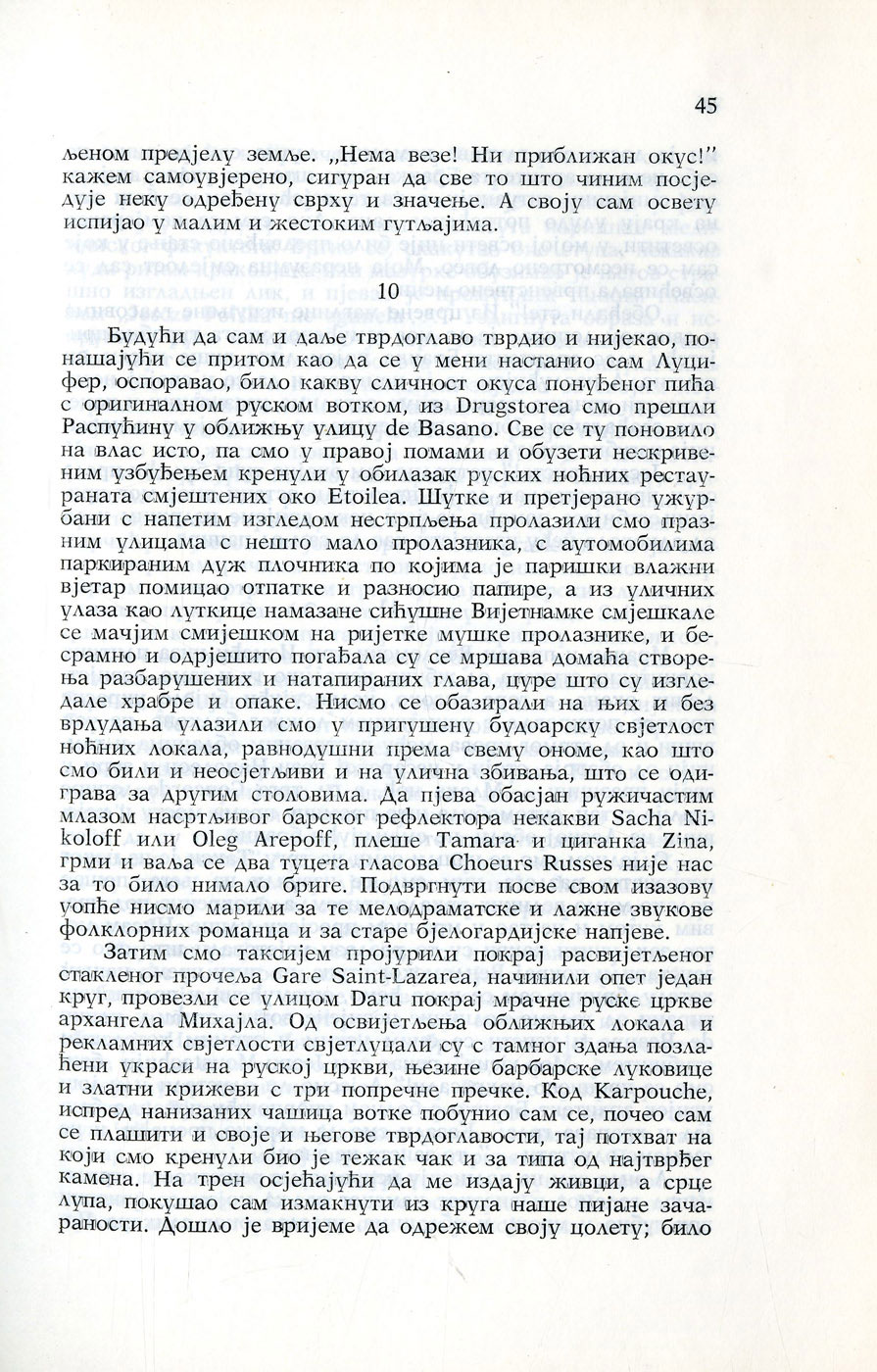 45

љеном предјелу земље. „Нема везе! Ни приближан окус!" кажем самоувјерено, сигуран да све то што чиним посједује неку одређену сврху и значење. А своју сам освету испијао у малим и жестоким гутљајима.

10

Будући да сам и даље тврдоглаво тврдио и нијекао, понашајући се притом као да се у мени настанио сам Луцифер, оспоравао, било какву сличност окуса понуђеног пића с оригиналном руском вотком, из Drugstorea смо прешли Распућину у оближњу улицу de Basano. Све се ту поновило на влас исто, па смо у правој помами и обузети нескривеним узбуђењем кренули у обилазак руских ноћних ресторана смјештених око Etoilea. Шутке и претјерано ужурбани с напетим изгледом нестрпљења пролазили смо празним улицама с нешто мало пролазника, с аутомобилима паркираним дуж плочника по којима је паришки влажни вјетар помицао отпатке и разносио папире, а из уличних улаза као луткице намазане сићушне Вијетнамке смјешкале се мачјим смијешком на ријетке мушке пролазнике, и бесрамно и одрјешито погађала су се мршава домаћа створења разбарушених и натапираних глава, цуре што су изгледале храбре и опаке. Нисмо се обазирали на њих и без врлудања улазили смо у пригушену будоарску свјетлост ноћних локала, равнодушни према свему ономе, као што смо били и неосјетљиви и на улична збивања, што се одиграва за другим столовима. Да пјева обасјан ружичастим млазом насртљивог барског рефлектора некакви Sacha Nikoloff или Oleg Arepoff, плеше Tamara и циганка Zina, грми и ваља се два туцета гласова Choeurs Russes није нас за то било нимало бриге. Подвргнути посве свом изазову уопће нисмо марили за те мелодраматске и лажне звукове фолклорних романца и за старе бјелогардијске напјеве.

Затим смо таксијем пројурили покрај расвијетљеног стакленог прочеља Gare Saint-Lazarea, начинили опет један круг, провезли се улицом Daru покрај мрачне руске цркве арханђела Михајла. Од освијетљених оближњих локала и рекламних свјетлости свјетлуцали су с тамног здања позлаћени украси на руској цркви, њезине барбарске луковице и златни крижеви с три попречне пречке. Код Karpouche, испред нанизаних чашица вотке побунио сам се, почео сам се плашити и своје и његове тврдоглавости, тај потхват на који смо кренули био је тежак чак и за типа од најтврђег камена. На трен осјећајући да ме издају живци, а срце лупа, покушао сам измакнути из круга наше пијане зачараности. Дошло је вријеме да одрежем своју цолету; било